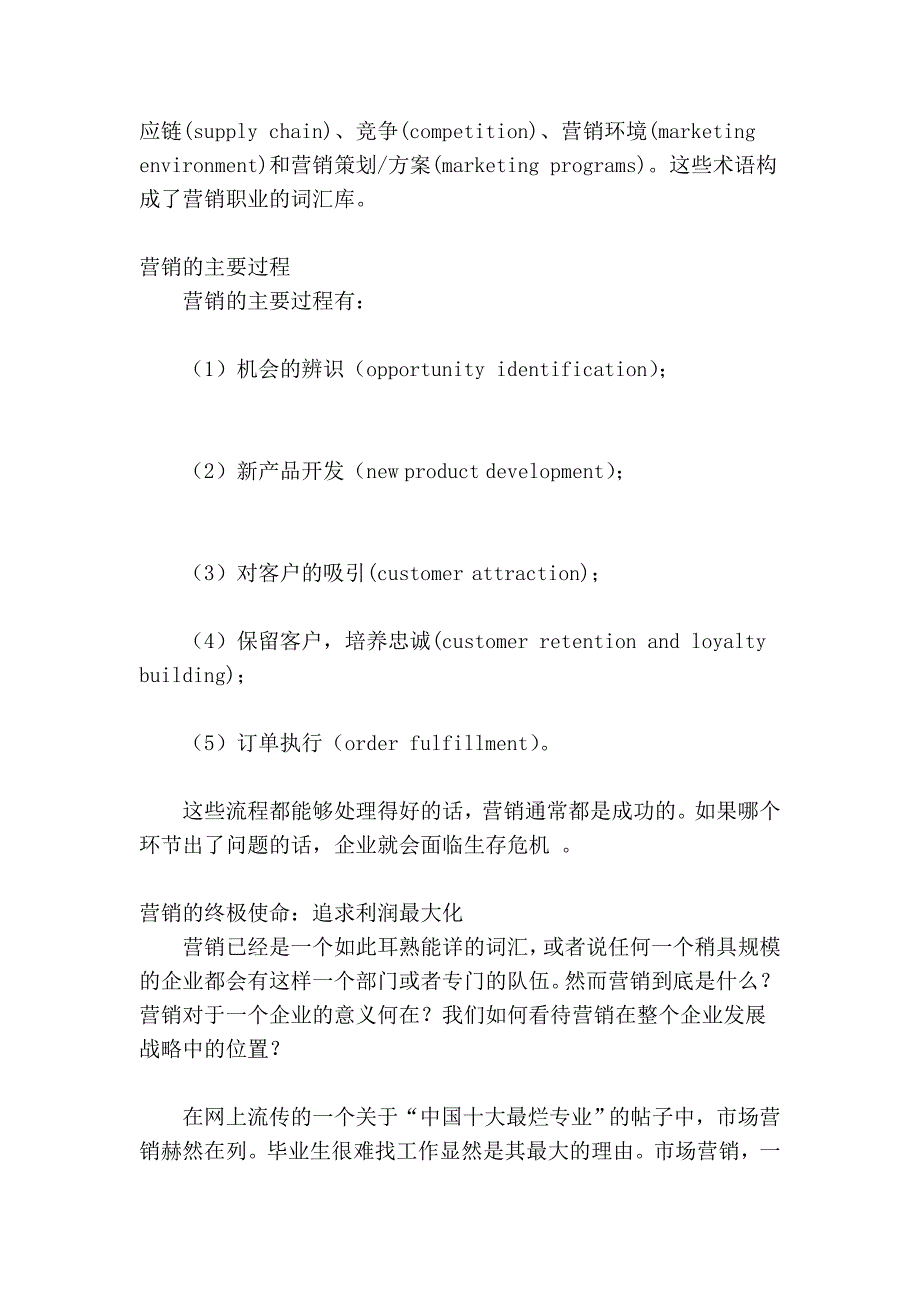 应链(supply chain)、竞争(competition)、营销环境(marketing environment)和营销策划/方案(marketing programs)。这些术语构成了营销职业的词汇库。

营销的主要过程
营销的主要过程有：

（1）机会的辨识（opportunity identification)；

（2）新产品开发（new product development)；

（3）对客户的吸引(customer attraction)；

（4）保留客户，培养忠诚(customer retention and loyalty building)；

（5）订单执行（order fulfillment)。

这些流程都能够处理得好的话，营销通常都是成功的。如果哪个环节出了问题的话，企业就会面临生存危机 。

营销的终极使命：追求利润最大化
营销已经是一个如此耳熟能详的词汇，或者说任何一个稍具规模的企业都会有这样一个部门或者专门的队伍。然而营销到底是什么？营销对于一个企业的意义何在？我们如何看待营销在整个企业发展战略中的位置？

在网上流传的一个关于“中国十大最烂专业”的帖子中，市场营销赫然在列。毕业生很难找工作显然是其最大的理由。市场营销，一